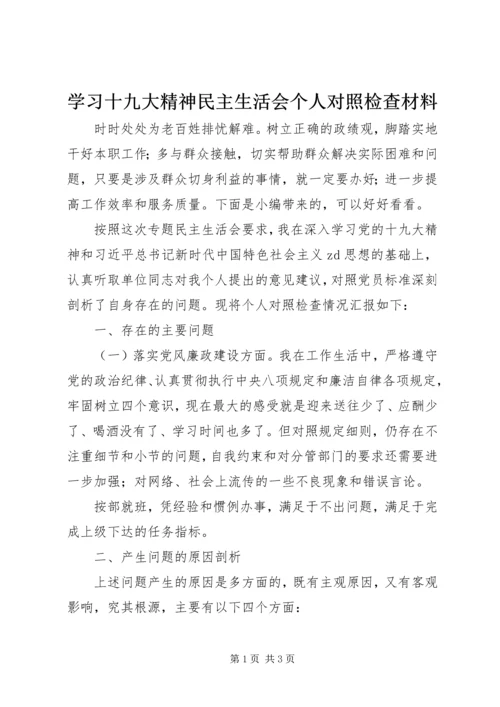 学习十九大精神民主生活会个人对照检查材料

时时处处为老百姓排忧解难。树立正确的政绩观，脚踏实地干好本职工作；多与群众接触，切实帮助群众解决实际困难和问题，只要是涉及群众切身利益的事情，就一定要办好；进一步提高工作效率和服务质量。下面是小编带来的，可以好好看看。

按照这次专题民主生活会要求，我在深入学习党的十九大精神和习近平总书记新时代中国特色社会主义zd思想的基础上，认真听取单位同志对我个人提出的意见建议，对照党员标准深刻剖析了自身存在的问题。现将个人对照检查情况汇报如下：

一、存在的主要问题

（一）落实党风廉政建设方面。我在工作生活中，严格遵守党的政治纪律、认真贯彻执行中央八项规定和廉洁自律各项规定，牢固树立四个意识，现在最大的感受就是迎来送往少了、应酬少了、喝酒没有了、学习时间也多了。但对照规定细则，仍存在不注重细节和小节的问题，自我约束和对分管部门的要求还需要进一步加强；对网络、社会上流传的一些不良现象和错误言论。

按部就班，凭经验和惯例办事，满足于不出问题，满足于完成上级下达的任务指标。

二、产生问题的原因剖析

上述问题产生的原因是多方面的，既有主观原因，又有客观影响，究其根源，主要有以下四个方面：

第1页 共3页